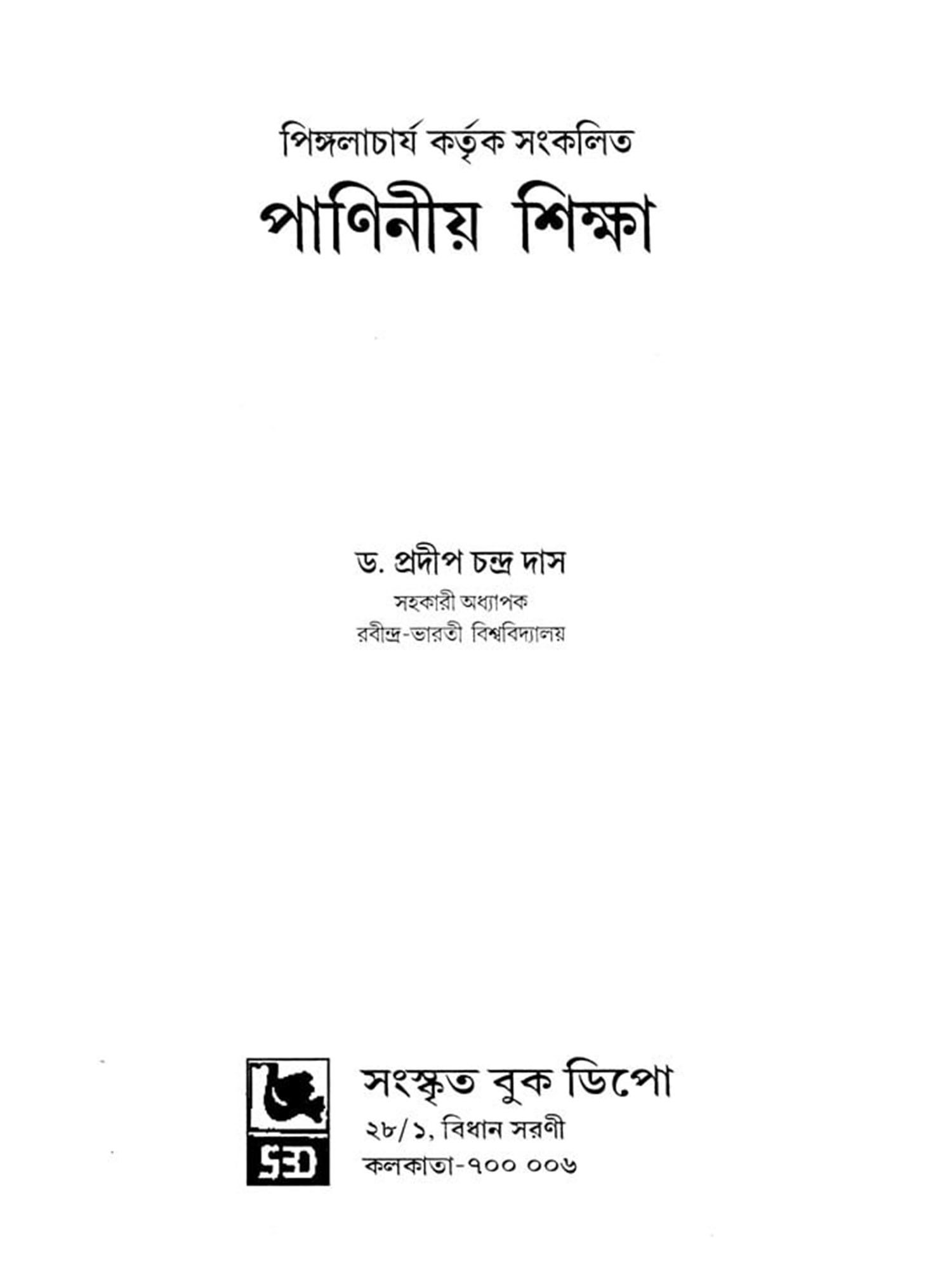 পিঙ্গলাচার্য কর্তৃক সংকলিত

পাণিনীয় শিক্ষা

ড. প্রদীপ চন্দ্র দাস

সহকারী অধ্যাপক

রবীন্দ্র-ভারতী বিশ্ববিদ্যালয়

SBD

সংস্কৃত বুক ডিপো

২৮/১, বিধান সরণী

কলকাতা-৭০০ ০০৬